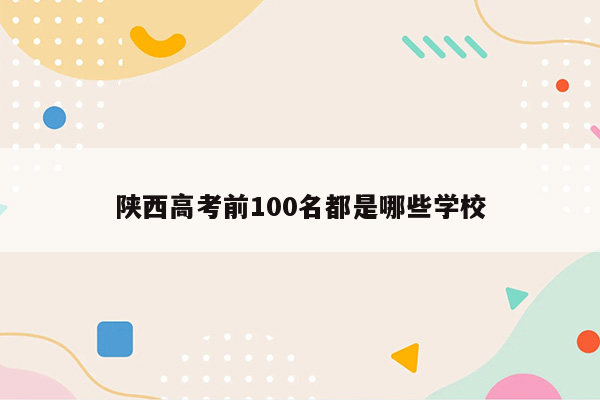 陕西高考前100名都是哪些学校